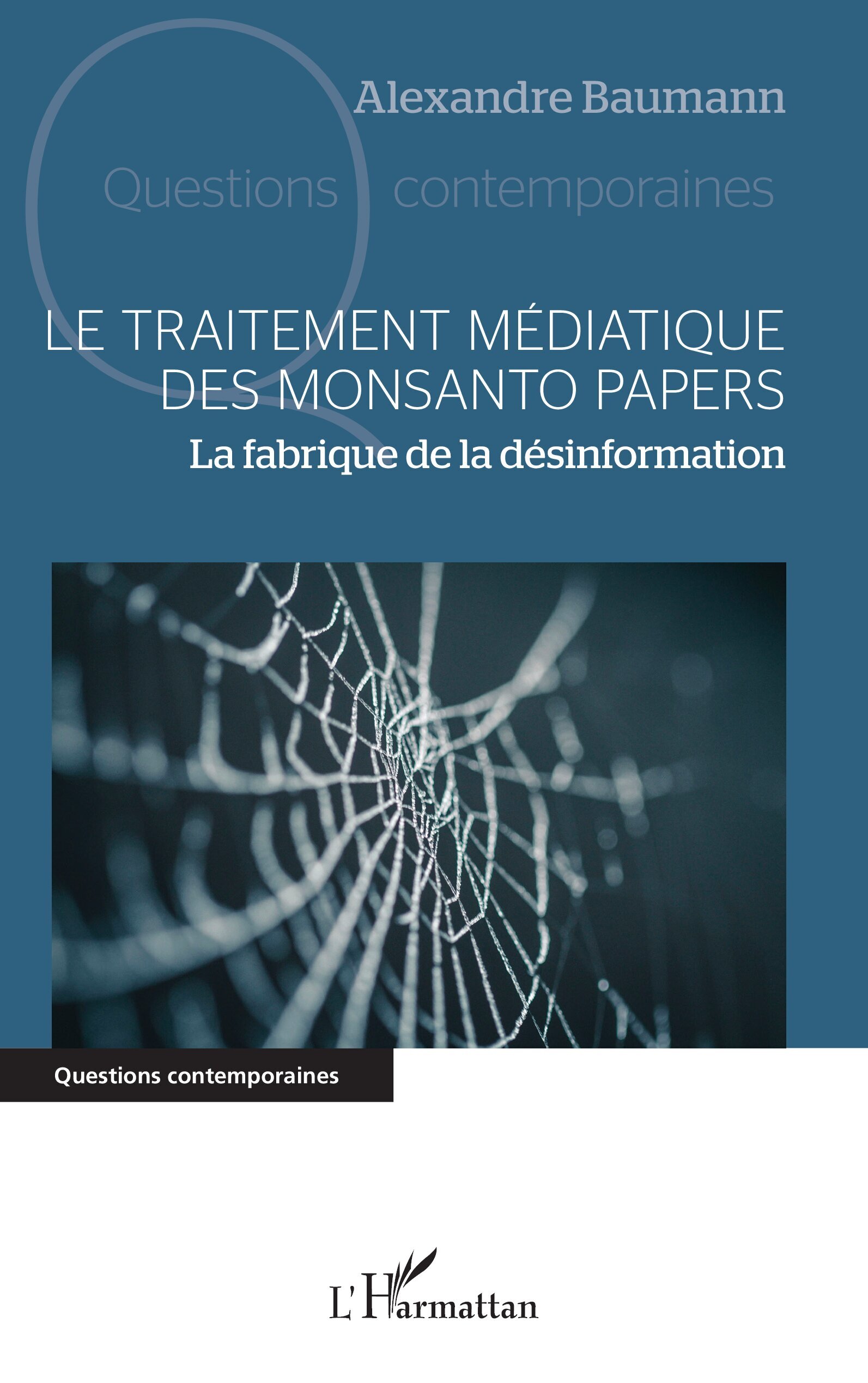 Alexandre Baumann

Questions contemporaines

LE TRAITEMENT MÉDIATIQUE DES MONSANTO PAPERS

La fabrique de la désinformation

Questions contemporaines

L'Harmattan